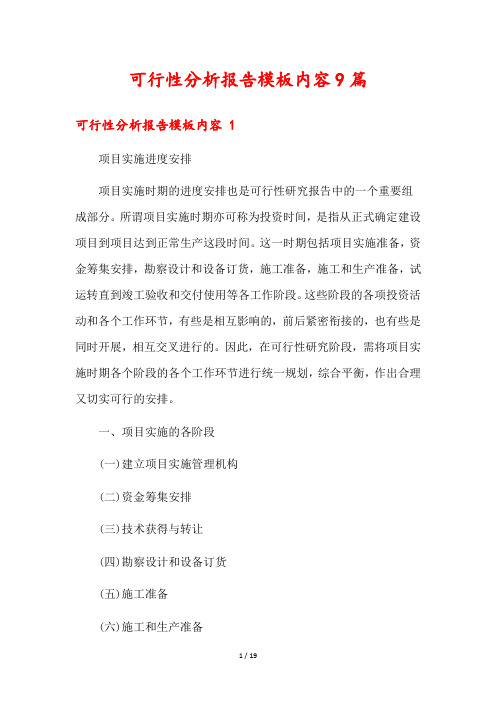 可行性分析报告模板内容9篇

可行性分析报告模板内容 1

项目实施进度安排

项目实施时期的进度安排也是可行性研究报告中的一个重要组成部分。所谓项目实施时期亦可称为投资时间，是指从正式确定建设项目到项目达到正常生产这段时间。这一时期包括项目实施准备，资金筹集安排，勘察设计和设备订货，施工准备，施工和生产准备，试运转直到竣工验收和交付使用等各工作阶段。这些阶段的各项投资活动和各个工作环节，有些是相互影响的，前后紧密衔接的，也有些是同时开展，相互交叉进行的。因此，在可行性研究阶段，需将项目实施时期各个阶段的各个工作环节进行统一规划，综合平衡，作出合理又切实可行的安排。

一、项目实施的各阶段

(一)建立项目实施管理机构

(二)资金筹集安排

(三)技术获得与转让

(四)勘察设计和设备订货

(五)施工准备

(六)施工和生产准备

1 / 19